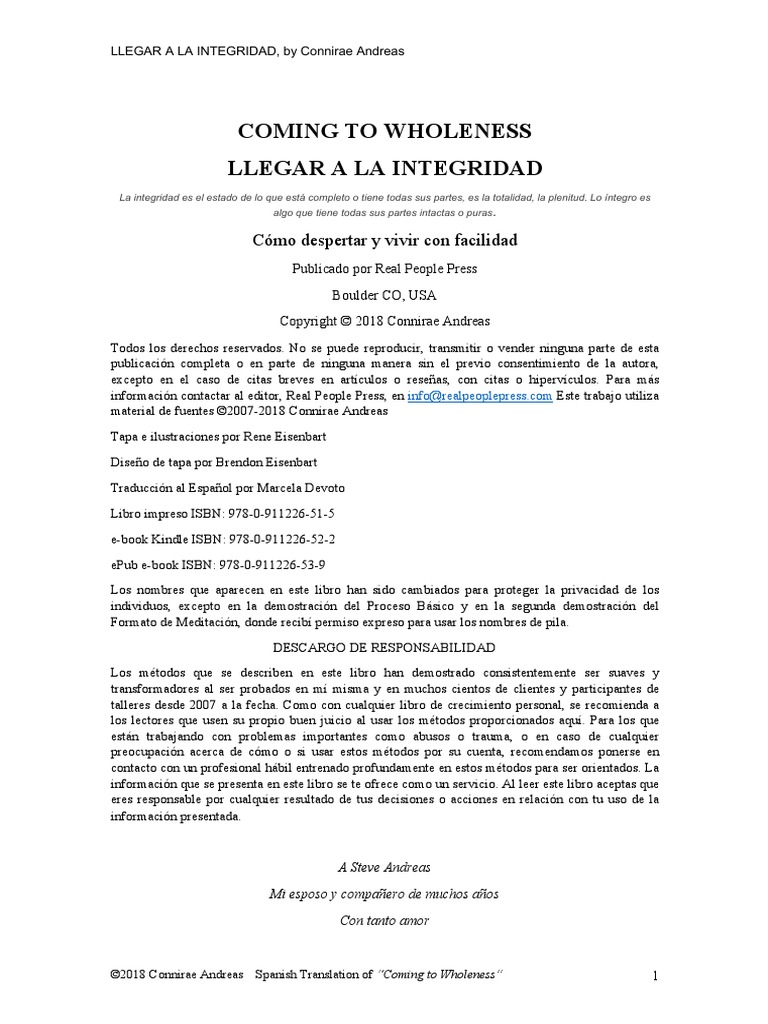 LLEGAR A LA INTEGRIDAD, by Connirae Andreas

COMING TO WHOLENESS

LLEGAR A LA INTEGRIDAD

La integridad es el estado de lo que está completo o tiene todas sus partes, es la totalidad, la plenitud. Lo íntegro es algo que tiene todas sus partes intactas o puras.

Cómo despertar y vivir con facilidad

Publicado por Real People Press

Boulder CO, USA

Copyright © 2018 Connirae Andreas

Todos los derechos reservados. No se puede reproducir, transmitir o vender ninguna parte de esta publicación completa o en parte de ninguna manera sin el previo consentimiento de la autora, excepto en el caso de citas breves en artículos o reseñas, con citas o hipervículos. Para más información contactar al editor, Real People Press, en info@realpeoplepress.com Este trabajo utiliza material de fuentes ©2007-2018 Connirae Andreas

Tapa e ilustraciones por Rene Eisenbart

Diseño de tapa por Brendon Eisenbart

Traducción al Español por Marcela Devoto

Libro impreso ISBN: 978-0-911226-51-5

e-book Kindle ISBN: 978-0-911226-52-2

ePub e-book ISBN: 978-0-911226-53-9

Los nombres que aparecen en este libro han sido cambiados para proteger la privacidad de los individuos, excepto en la demostración del Proceso Básico y en la segunda demostración del Formato de Meditación, donde recibí permiso expreso para usar los nombres de pila.

DESCARGO DE RESPONSABILIDAD

Los métodos que se describen en este libro han demostrado consistentemente ser suaves y transformadores al ser probados en mí misma y en muchos cientos de clientes y participantes de talleres desde 2007 a la fecha. Como con cualquier libro de crecimiento personal, se recomienda a los lectores que usen su propio buen juicio al usar los métodos proporcionados aquí. Para los que están trabajando con problemas importantes como abusos o trauma, o en caso de cualquier preocupación acerca de cómo o si usar estos métodos por su cuenta, recomendamos ponerse en contacto con un profesional hábil entrenado profundamente en estos métodos para ser orientados. La información que se presenta en este libro se te ofrece como un servicio. Al leer este libro aceptas que eres responsable por cualquier resultado de tus decisiones o acciones en relación con tu uso de la información presentada.

A Steve Andreas

Mi esposo y compañero de muchos años

Con tanto amor

©2018 Connirae Andreas Spanish Translation of "Coming to Wholeness" 1